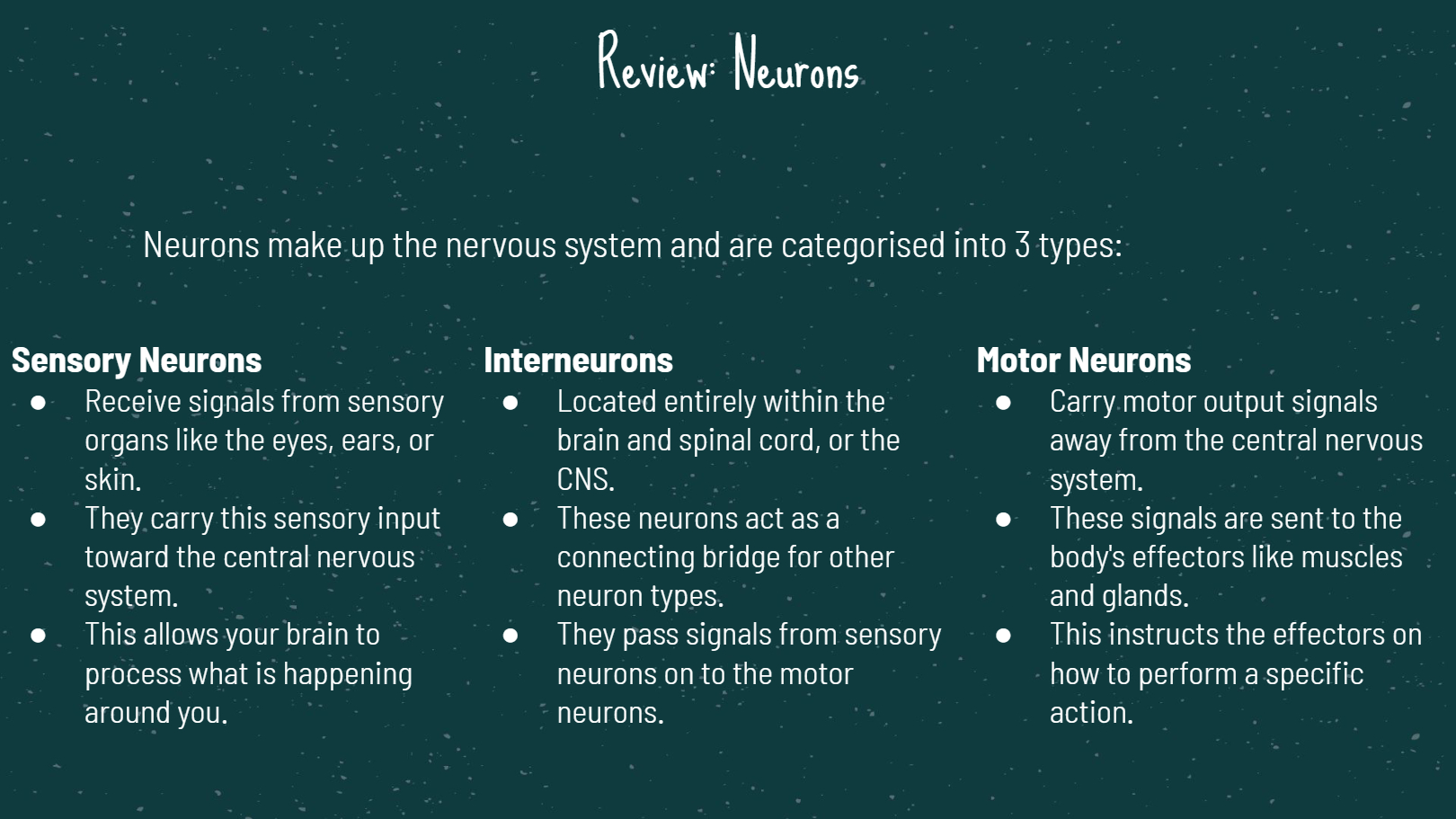 Review: Neurons

Neurons make up the nervous system and are categorised into 3 types:

Sensory Neurons
• Receive signals from sensory organs like the eyes, ears, or skin.
• They carry this sensory input toward the central nervous system.
• This allows your brain to process what is happening around you.

Interneurons
• Located entirely within the brain and spinal cord, or the CNS.
• These neurons act as a connecting bridge for other neuron types.
• They pass signals from sensory neurons on to the motor neurons.

Motor Neurons
• Carry motor output signals away from the central nervous system.
• These signals are sent to the body's effectors like muscles and glands.
• This instructs the effectors on how to perform a specific action.